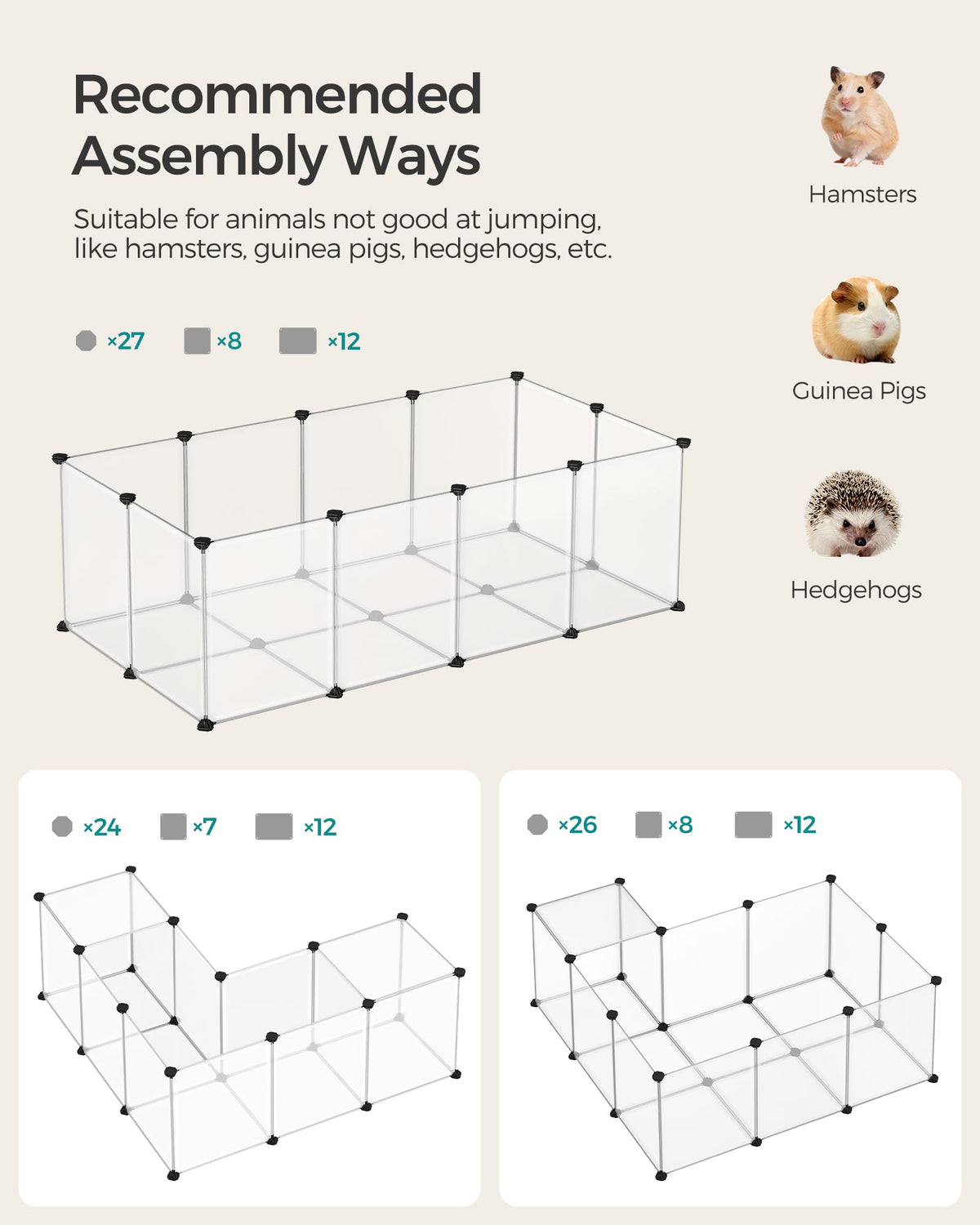 Recommended Assembly Ways

Suitable for animals not good at jumping, like hamsters, guinea pigs, hedgehogs, etc.

Hamsters

Guinea Pigs

Hedgehogs

×27 ×8 ×12

×24 ×7 ×12

×26 ×8 ×12